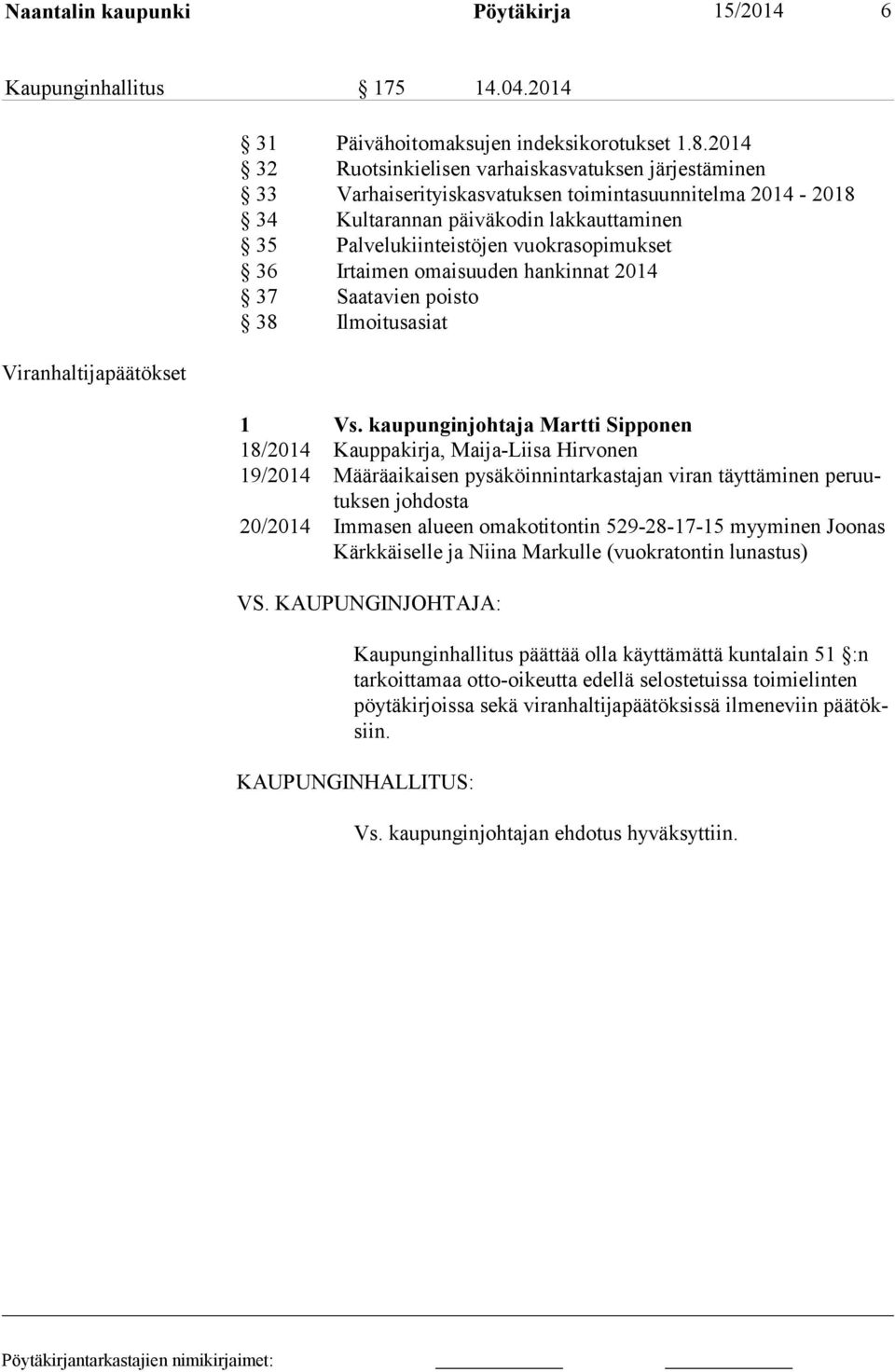 Naantalin kaupunki Pöytäkirja 15/2014 6

Kaupunginhallitus § 175 14.04.2014

§ 31 Päivähoitomaksujen indeksikorotukset 1.8.2014
§ 32 Ruotsinkielisen varhaiskasvatuksen järjestäminen
§ 33 Varhaiserityiskasvatuksen toimintasuunnitelma 2014 - 2018
§ 34 Kultarannan päiväkodin lakkauttaminen
§ 35 Palvelukiinteistöjen vuokrasopimukset
§ 36 Irtaimen omaisuuden hankinnat 2014
§ 37 Saatavien poisto
§ 38 Ilmoitusasiat

Viranhaltijapäätökset

1 Vs. kaupunginjohtaja Martti Sipponen
18/2014 Kauppakirja, Maija-Liisa Hirvonen
19/2014 Määräaikaisen pysäköinnintarkastajan viran täyttäminen peruutuksen johdosta
20/2014 Immasen alueen omakotitontin 529-28-17-15 myyminen Joonas Kärkkäiselle ja Niina Markulle (vuokratontin lunastus)

VS. KAUPUNGINJOHTAJA:

Kaupunginhallitus päättää olla käyttämättä kuntalain 51 §:n tarkoittamaa otto-oikeutta edellä selostetuissa toimielinten pöytäkirjoissa sekä viranhaltijapäätöksissä ilmeneviin päätöksiin.

KAUPUNGINHALLITUS:

Vs. kaupunginjohtajan ehdotus hyväksyttiin.

Pöytäkirjantarkastajien nimikirjaimet: